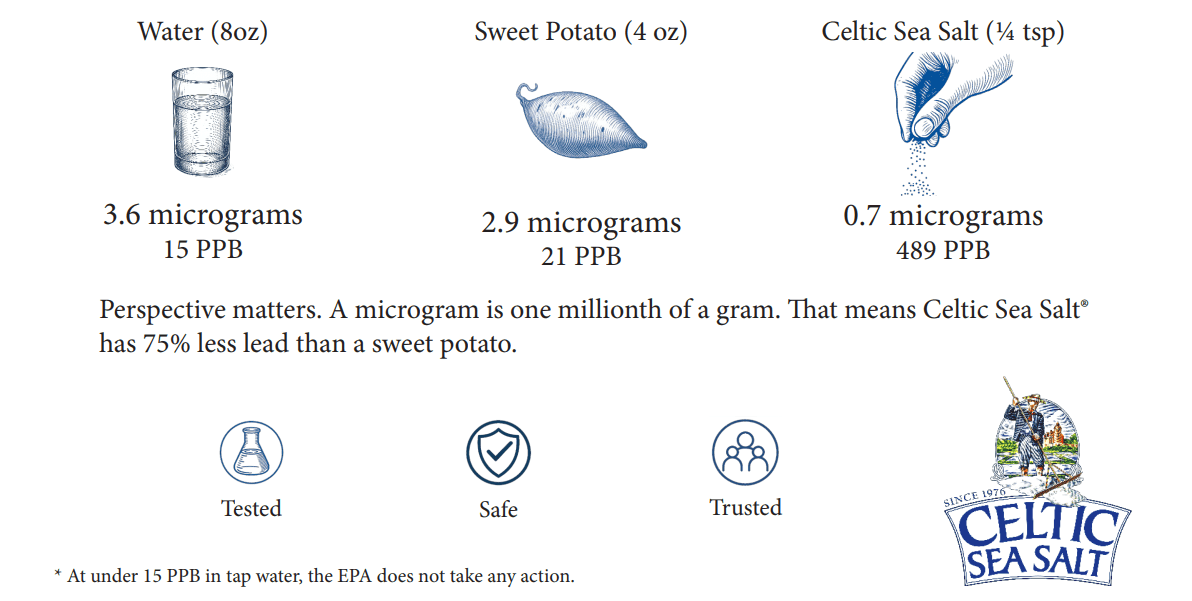 Water (8oz)

3.6 micrograms
15 PPB

Sweet Potato (4 oz)

2.9 micrograms
21 PPB

Celtic Sea Salt (¼ tsp)

0.7 micrograms
489 PPB

Perspective matters. A microgram is one millionth of a gram. That means Celtic Sea Salt® has 75% less lead than a sweet potato.

Tested

Safe

Trusted

SINCE 1976
CELTIC
SEA SALT

* At under 15 PPB in tap water, the EPA does not take any action.